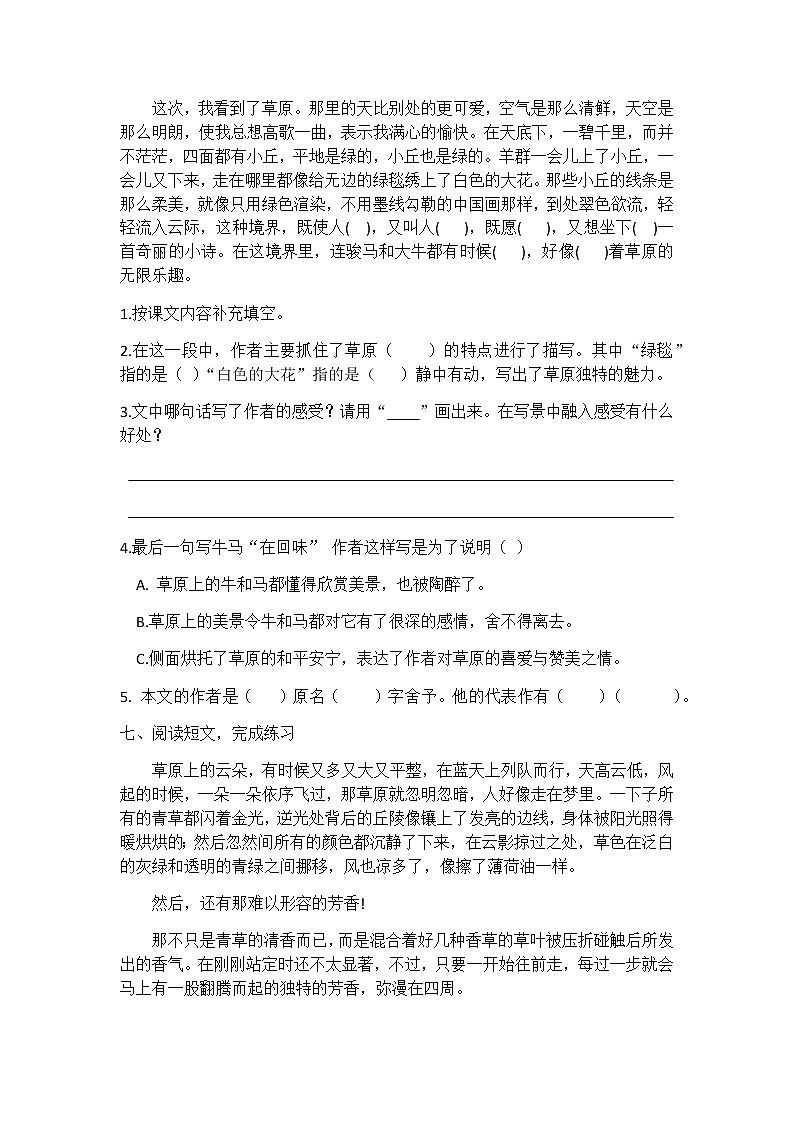 这次，我看到了草原。那里的天比别处的更可爱，空气是那么清鲜，天空是那么明朗，使我总想高歌一曲，表示我满心的愉快。在天底下，一碧千里，而并不茫茫，四面都有小丘，平地是绿的，小丘也是绿的。羊群一会儿上了小丘，一会儿又下来，走在哪里都像给无边的绿毯绣上了白色的大花。那些小丘的线条是那么柔美，就像只用绿色渲染，不用墨线勾勒的中国画那样，到处翠色欲流，轻轻流入云际，这种境界，既使人(　)，又叫人(　)，既愿(　)，又想坐下(　)一首奇丽的小诗。在这境界里，连骏马和大牛都有时候(　)，好像(　)着草原的无限乐趣。

1.按课文内容补充填空。

2.在这一段中，作者主要抓住了草原（　　）的特点进行了描写。其中“绿毯”指的是（ ）“白色的大花”指的是（　　）静中有动，写出了草原独特的魅力。

3.文中哪句话写了作者的感受？请用“____”画出来。在写景中融入感受有什么好处？

4.最后一句写牛马“在回味” 作者这样写是为了说明（ ）

A. 草原上的牛和马都懂得欣赏美景，也被陶醉了。

B.草原上的美景令牛和马都对它有了很深的感情，舍不得离去。

C.侧面烘托了草原的和平安宁，表达了作者对草原的喜爱与赞美之情。

5. 本文的作者是（　　）原名（　　）字舍予。他的代表作有（　　）（　　　）。

七、阅读短文，完成练习

草原上的云朵，有时候又多又大又平整，在蓝天上列队而行，天高云低，风起的时候，一朵一朵依序飞过，那草原就忽明忽暗，人好像走在梦里。一下子所有的青草都闪着金光，逆光处背后的丘陵像镶上了发亮的边线，身体被阳光照得暖烘烘的；然后忽然间所有的颜色都沉静了下来，在云影掠过之处，草色在泛白的灰绿和透明的青绿之间挪移，风也凉多了，像擦了薄荷油一样。

然后，还有那难以形容的芳香！

那不只是青草的清香而已，而是混合着好几种香草的草叶被压折碰触后所发出的香气。在刚刚站定时还不太显著，不过，只要一开始往前走，每过一步就会马上有一股翻腾而起的独特的芳香，弥漫在四周。